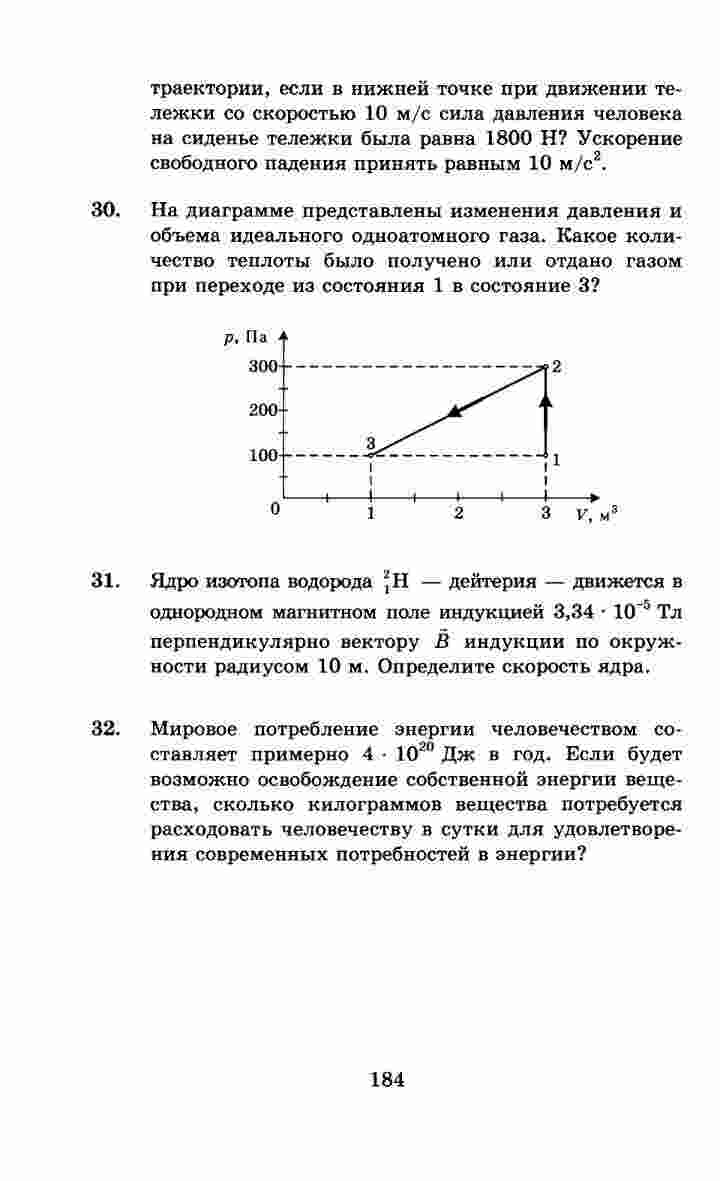 траектории, если в нижней точке при движении тележки со скоростью 10 м/с сила давления человека на сиденье тележки была равна 1800 Н? Ускорение свободного падения принять равным 10 м/с$^2$.

30. На диаграмме представлены изменения давления и объема идеального одноатомного газа. Какое количество теплоты было получено или отдано газом при переходе из состояния 1 в состояние 3?

$p$, Па
300
200
100
0
1
2
3
$V$, м$^3$
3
2
1

31. Ядро изотопа водорода $^2_1H$ — дейтерия — движется в однородном магнитном поле индукцией $3,34 \cdot 10^{-5}$ Тл перпендикулярно вектору $\vec{B}$ индукции по окружности радиусом 10 м. Определите скорость ядра.

32. Мировое потребление энергии человечеством составляет примерно $4 \cdot 10^{20}$ Дж в год. Если будет возможно освобождение собственной энергии вещества, сколько килограммов вещества потребуется расходовать человечеству в сутки для удовлетворения современных потребностей в энергии?

184